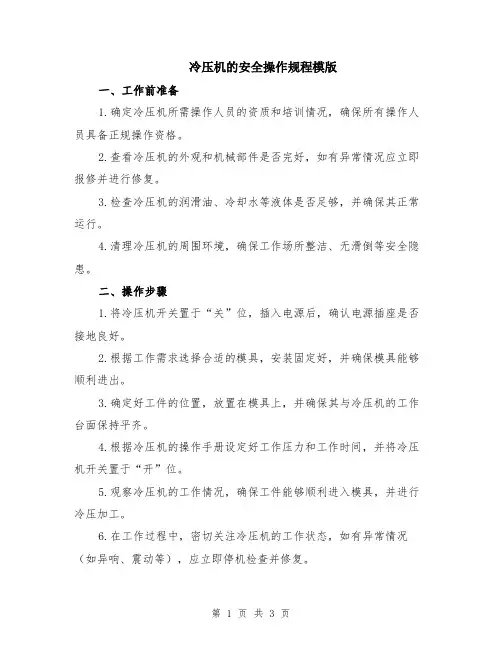 冷压机的安全操作规程模版

一、工作前准备

1.确定冷压机所需操作人员的资质和培训情况，确保所有操作人员具备正规操作资格。

2.查看冷压机的外观和机械部件是否完好，如有异常情况应立即报修并进行修复。

3.检查冷压机的润滑油、冷却水等液体是否足够，并确保其正常运行。

4.清理冷压机的周围环境，确保工作场所整洁、无滑倒等安全隐患。

二、操作步骤

1.将冷压机开关置于“关”位，插入电源后，确认电源插座是否接地良好。

2.根据工作需求选择合适的模具，安装固定好，并确保模具能够顺利进出。

3.确定好工件的位置，放置在模具上，并确保其与冷压机的工作台面保持平齐。

4.根据冷压机的操作手册设定好工作压力和工作时间，并将冷压机开关置于“开”位。

5.观察冷压机的工作情况，确保工件能够顺利进入模具，并进行冷压加工。

6.在工作过程中，密切关注冷压机的工作状态，如有异常情况（如异响、震动等），应立即停机检查并修复。

第 1 页 共 3 页